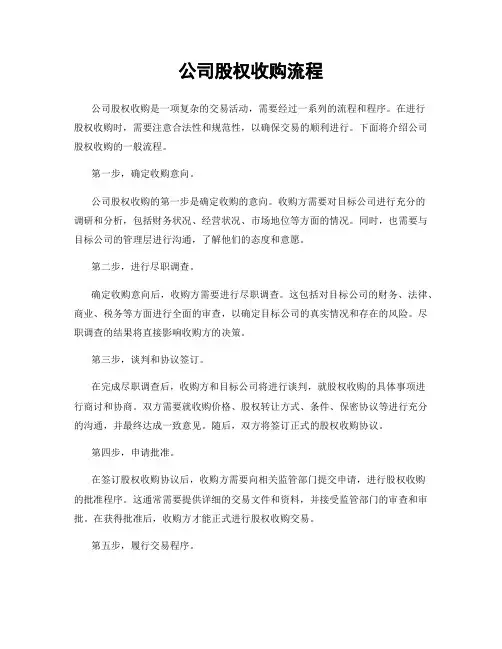 公司股权收购流程

公司股权收购是一项复杂的交易活动，需要经过一系列的流程和程序。在进行股权收购时，需要注意合法性和规范性，以确保交易的顺利进行。下面将介绍公司股权收购的一般流程。

第一步，确定收购意向。

公司股权收购的第一步是确定收购的意向。收购方需要对目标公司进行充分的调研和分析，包括财务状况、经营状况、市场地位等方面的情况。同时，也需要与目标公司的管理层进行沟通，了解他们的态度和意愿。

第二步，进行尽职调查。

确定收购意向后，收购方需要进行尽职调查。这包括对目标公司的财务、法律、商业、税务等方面进行全面的审查，以确定目标公司的真实情况和存在的风险。尽职调查的结果将直接影响收购方的决策。

第三步，谈判和协议签订。

在完成尽职调查后，收购方和目标公司将进行谈判，就股权收购的具体事项进行商讨和协商。双方需要就收购价格、股权转让方式、条件、保密协议等进行充分的沟通，并最终达成一致意见。随后，双方将签订正式的股权收购协议。

第四步，申请批准。

在签订股权收购协议后，收购方需要向相关监管部门提交申请，进行股权收购的批准程序。这通常需要提供详细的交易文件和资料，并接受监管部门的审查和审批。在获得批准后，收购方才能正式进行股权收购交易。

第五步，履行交易程序。